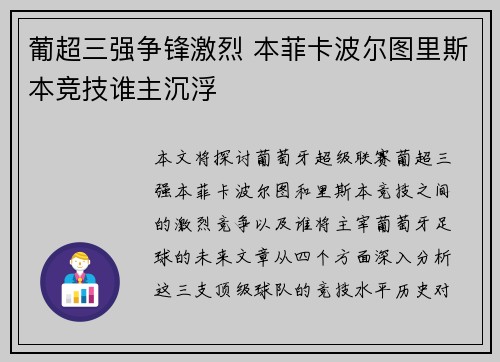 葡超三强争锋激烈 本菲卡波尔图里斯本竞技谁主沉浮

本文将探讨葡萄牙超级联赛葡超三强本菲卡波尔图和里斯本竞技之间的激烈竞争以及谁将主宰葡萄牙足球的未来文章从四个方面深入分析这三支顶级球队的竞技水平历史对